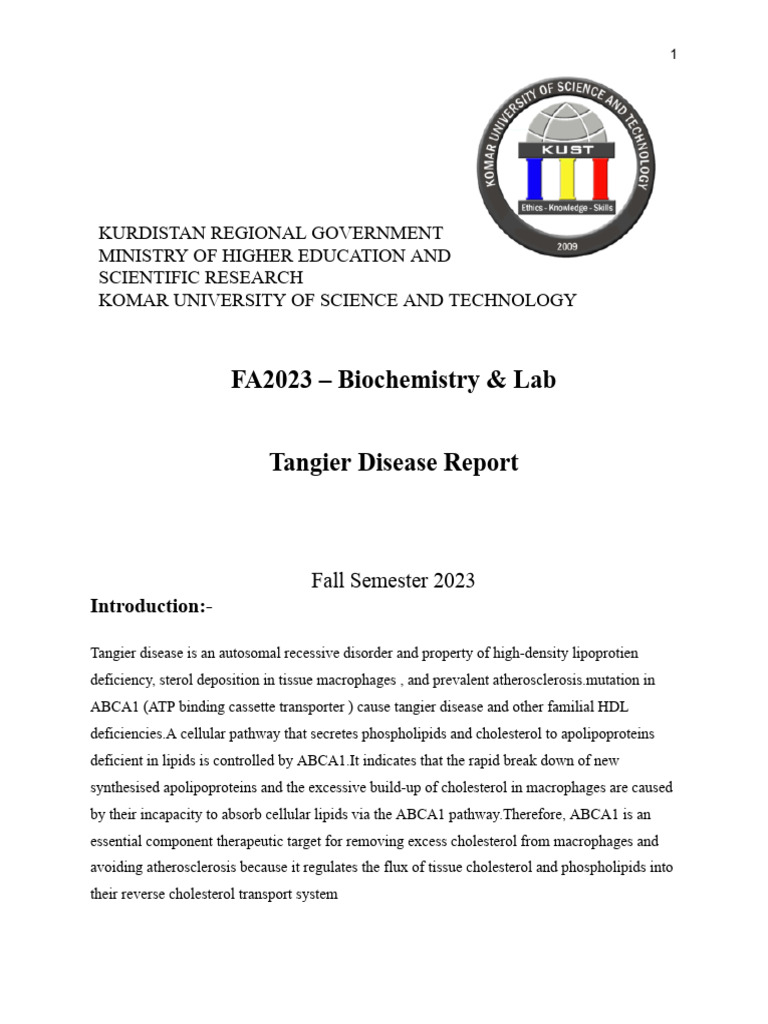 1

KOMAR UNIVERSITY OF SCIENCE AND TECHNOLOGY
KUST
Ethics - Knowledge - Skills
2009

KURDISTAN REGIONAL GOVERNMENT
MINISTRY OF HIGHER EDUCATION AND SCIENTIFIC RESEARCH
KOMAR UNIVERSITY OF SCIENCE AND TECHNOLOGY

FA2023 – Biochemistry & Lab

Tangier Disease Report

Fall Semester 2023

Introduction:-

Tangier disease is an autosomal recessive disorder and property of high-density lipoprotien deficiency, sterol deposition in tissue macrophages , and prevalent atherosclerosis.mutation in ABCA1 (ATP binding cassette transporter ) cause tangier disease and other familial HDL deficiencies.A cellular pathway that secretes phospholipids and cholesterol to apolipoproteins deficient in lipids is controlled by ABCA1.It indicates that the rapid break down of new synthesised apolipoproteins and the excessive build-up of cholesterol in macrophages are caused by their incapacity to absorb cellular lipids via the ABCA1 pathway.Therefore, ABCA1 is an essential component therapeutic target for removing excess cholesterol from macrophages and avoiding atherosclerosis because it regulates the flux of tissue cholesterol and phospholipids into their reverse cholesterol transport system